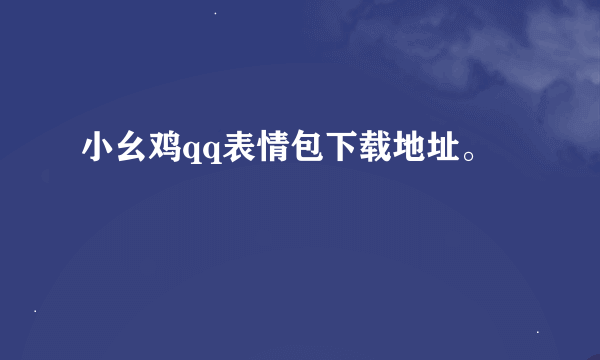 小幺鸡qq表情包下载地址。